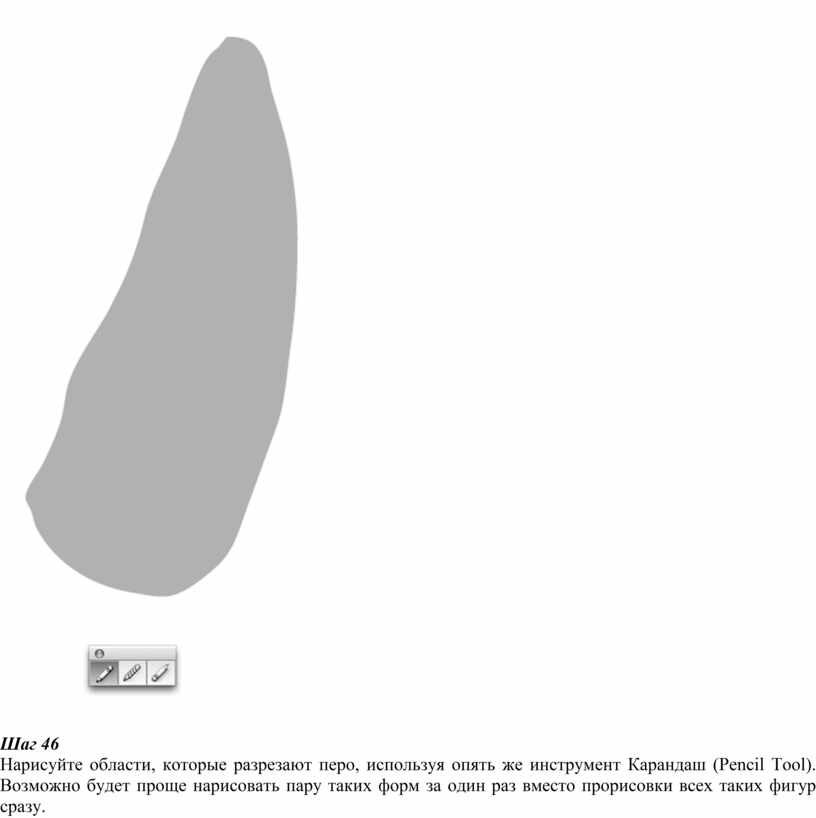 Шаг 46
Нарисуйте области, которые разрезают перо, используя опять же инструмент Карандаш (Pencil Tool). Возможно будет проще нарисовать пару таких форм за один раз вместо прорисовки всех таких фигур сразу.